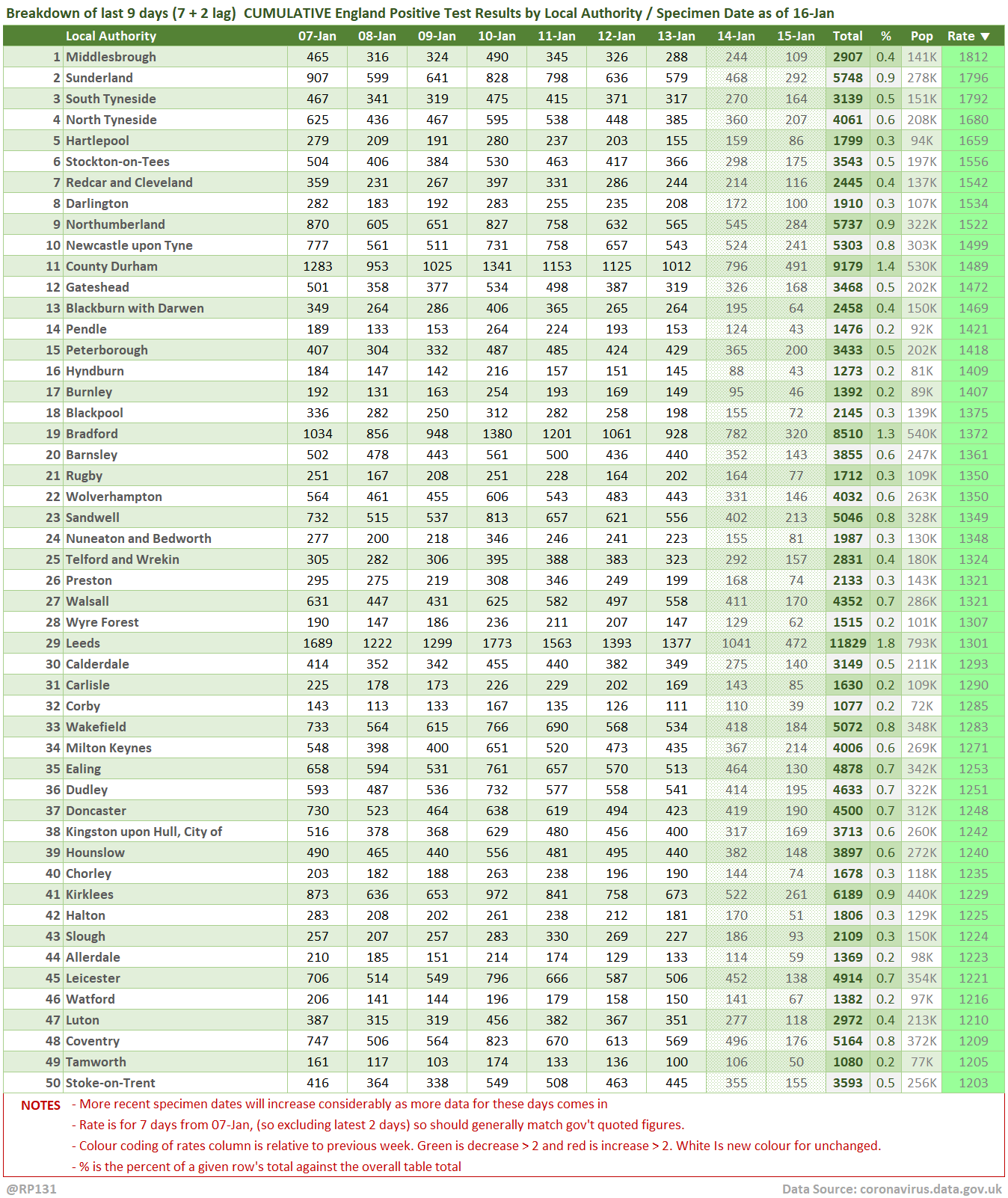 Breakdown of last 9 days (7 + 2 lag) CUMULATIVE England Positive Test Results by Local Authority / Specimen Date as of 16-Jan

| | Local Authority | 07-Jan | 08-Jan | 09-Jan | 10-Jan | 11-Jan | 12-Jan | 13-Jan | 14-Jan | 15-Jan | Total | % | Pop | Rate ▼ |
|---|---|---|---|---|---|---|---|---|---|---|---|---|---|---|
| 1 | Middlesbrough | 465 | 316 | 324 | 490 | 345 | 326 | 288 | 244 | 109 | 2907 | 0.4 | 141K | 1812 |
| 2 | Sunderland | 907 | 599 | 641 | 828 | 798 | 636 | 579 | 468 | 292 | 5748 | 0.9 | 278K | 1796 |
| 3 | South Tyneside | 467 | 341 | 319 | 475 | 415 | 371 | 317 | 270 | 164 | 3139 | 0.5 | 151K | 1792 |
| 4 | North Tyneside | 625 | 436 | 467 | 595 | 538 | 448 | 385 | 360 | 207 | 4061 | 0.6 | 208K | 1680 |
| 5 | Hartlepool | 279 | 209 | 191 | 280 | 237 | 203 | 155 | 159 | 86 | 1799 | 0.3 | 94K | 1659 |
| 6 | Stockton-on-Tees | 504 | 406 | 384 | 530 | 463 | 417 | 366 | 298 | 175 | 3543 | 0.5 | 197K | 1556 |
| 7 | Redcar and Cleveland | 359 | 231 | 267 | 397 | 331 | 286 | 244 | 214 | 116 | 2445 | 0.4 | 137K | 1542 |
| 8 | Darlington | 282 | 183 | 192 | 283 | 255 | 235 | 208 | 172 | 100 | 1910 | 0.3 | 107K | 1534 |
| 9 | Northumberland | 870 | 605 | 651 | 827 | 758 | 632 | 565 | 545 | 284 | 5737 | 0.9 | 322K | 1522 |
| 10 | Newcastle upon Tyne | 777 | 561 | 511 | 731 | 758 | 657 | 543 | 524 | 241 | 5303 | 0.8 | 303K | 1499 |
| 11 | County Durham | 1283 | 953 | 1025 | 1341 | 1153 | 1125 | 1012 | 796 | 491 | 9179 | 1.4 | 530K | 1489 |
| 12 | Gateshead | 501 | 358 | 377 | 534 | 498 | 387 | 319 | 326 | 168 | 3468 | 0.5 | 202K | 1472 |
| 13 | Blackburn with Darwen | 349 | 264 | 286 | 406 | 365 | 265 | 264 | 195 | 64 | 2458 | 0.4 | 150K | 1469 |
| 14 | Pendle | 189 | 133 | 153 | 264 | 224 | 193 | 153 | 124 | 43 | 1476 | 0.2 | 92K | 1421 |
| 15 | Peterborough | 407 | 304 | 332 | 487 | 485 | 424 | 429 | 365 | 200 | 3433 | 0.5 | 202K | 1418 |
| 16 | Hyndburn | 184 | 147 | 142 | 216 | 157 | 151 | 145 | 88 | 43 | 1273 | 0.2 | 81K | 1409 |
| 17 | Burnley | 192 | 131 | 163 | 254 | 193 | 169 | 149 | 95 | 46 | 1392 | 0.2 | 89K | 1407 |
| 18 | Blackpool | 336 | 282 | 250 | 312 | 282 | 258 | 198 | 155 | 72 | 2145 | 0.3 | 139K | 1375 |
| 19 | Bradford | 1034 | 856 | 948 | 1380 | 1201 | 1061 | 928 | 782 | 320 | 8510 | 1.3 | 540K | 1372 |
| 20 | Barnsley | 502 | 478 | 443 | 561 | 500 | 436 | 440 | 352 | 143 | 3855 | 0.6 | 247K | 1361 |
| 21 | Rugby | 251 | 167 | 208 | 251 | 228 | 164 | 202 | 164 | 77 | 1712 | 0.3 | 109K | 1350 |
| 22 | Wolverhampton | 564 | 461 | 455 | 606 | 543 | 483 | 443 | 331 | 146 | 4032 | 0.6 | 263K | 1350 |
| 23 | Sandwell | 732 | 515 | 537 | 813 | 657 | 621 | 556 | 402 | 213 | 5046 | 0.8 | 328K | 1349 |
| 24 | Nuneaton and Bedworth | 277 | 200 | 218 | 346 | 246 | 241 | 223 | 155 | 81 | 1987 | 0.3 | 130K | 1348 |
| 25 | Telford and Wrekin | 305 | 282 | 306 | 395 | 388 | 383 | 323 | 292 | 157 | 2831 | 0.4 | 180K | 1324 |
| 26 | Preston | 295 | 275 | 219 | 308 | 346 | 249 | 199 | 168 | 74 | 2133 | 0.3 | 143K | 1321 |
| 27 | Walsall | 631 | 447 | 431 | 625 | 582 | 497 | 558 | 411 | 170 | 4352 | 0.7 | 286K | 1321 |
| 28 | Wyre Forest | 190 | 147 | 186 | 236 | 211 | 207 | 147 | 129 | 62 | 1515 | 0.2 | 101K | 1307 |
| 29 | Leeds | 1689 | 1222 | 1299 | 1773 | 1563 | 1393 | 1377 | 1041 | 472 | 11829 | 1.8 | 793K | 1301 |
| 30 | Calderdale | 414 | 352 | 342 | 455 | 440 | 382 | 349 | 275 | 140 | 3149 | 0.5 | 211K | 1293 |
| 31 | Carlisle | 225 | 178 | 173 | 226 | 229 | 202 | 169 | 143 | 85 | 1630 | 0.2 | 109K | 1290 |
| 32 | Corby | 143 | 113 | 133 | 167 | 135 | 126 | 111 | 110 | 39 | 1077 | 0.2 | 72K | 1285 |
| 33 | Wakefield | 733 | 564 | 615 | 766 | 690 | 568 | 534 | 418 | 184 | 5072 | 0.8 | 348K | 1283 |
| 34 | Milton Keynes | 548 | 398 | 400 | 651 | 520 | 473 | 435 | 367 | 214 | 4006 | 0.6 | 269K | 1271 |
| 35 | Ealing | 658 | 594 | 531 | 761 | 657 | 570 | 513 | 464 | 130 | 4878 | 0.7 | 342K | 1253 |
| 36 | Dudley | 593 | 487 | 536 | 732 | 577 | 558 | 541 | 414 | 195 | 4633 | 0.7 | 322K | 1251 |
| 37 | Doncaster | 730 | 523 | 464 | 638 | 619 | 494 | 423 | 419 | 190 | 4500 | 0.7 | 312K | 1248 |
| 38 | Kingston upon Hull, City of | 516 | 378 | 368 | 629 | 480 | 456 | 400 | 317 | 169 | 3713 | 0.6 | 260K | 1242 |
| 39 | Hounslow | 490 | 465 | 440 | 556 | 481 | 495 | 440 | 382 | 148 | 3897 | 0.6 | 272K | 1240 |
| 40 | Chorley | 203 | 182 | 188 | 263 | 238 | 196 | 190 | 144 | 74 | 1678 | 0.3 | 118K | 1235 |
| 41 | Kirklees | 873 | 636 | 653 | 972 | 841 | 758 | 673 | 522 | 261 | 6189 | 0.9 | 440K | 1229 |
| 42 | Halton | 283 | 208 | 202 | 261 | 238 | 212 | 181 | 170 | 51 | 1806 | 0.3 | 129K | 1225 |
| 43 | Slough | 257 | 207 | 257 | 283 | 330 | 269 | 227 | 186 | 93 | 2109 | 0.3 | 150K | 1224 |
| 44 | Allerdale | 210 | 185 | 151 | 214 | 174 | 129 | 133 | 114 | 59 | 1369 | 0.2 | 98K | 1223 |
| 45 | Leicester | 706 | 514 | 549 | 796 | 666 | 587 | 506 | 452 | 138 | 4914 | 0.7 | 354K | 1221 |
| 46 | Watford | 206 | 141 | 144 | 196 | 179 | 158 | 150 | 141 | 67 | 1382 | 0.2 | 97K | 1216 |
| 47 | Luton | 387 | 315 | 319 | 456 | 382 | 367 | 351 | 277 | 118 | 2972 | 0.4 | 213K | 1210 |
| 48 | Coventry | 747 | 506 | 564 | 823 | 670 | 613 | 569 | 496 | 176 | 5164 | 0.8 | 372K | 1209 |
| 49 | Tamworth | 161 | 117 | 103 | 174 | 133 | 136 | 100 | 106 | 50 | 1080 | 0.2 | 77K | 1205 |
| 50 | Stoke-on-Trent | 416 | 364 | 338 | 549 | 508 | 463 | 445 | 355 | 155 | 3593 | 0.5 | 256K | 1203 |

NOTES - More recent specimen dates will increase considerably as more data for these days comes in
- Rate is for 7 days from 07-Jan, (so excluding latest 2 days) so should generally match gov't quoted figures.
- Colour coding of rates column is relative to previous week. Green is decrease > 2 and red is increase > 2. White Is new colour for unchanged.
- % is the percent of a given row's total against the overall table total

@RP131

Data Source: coronavirus.data.gov.uk